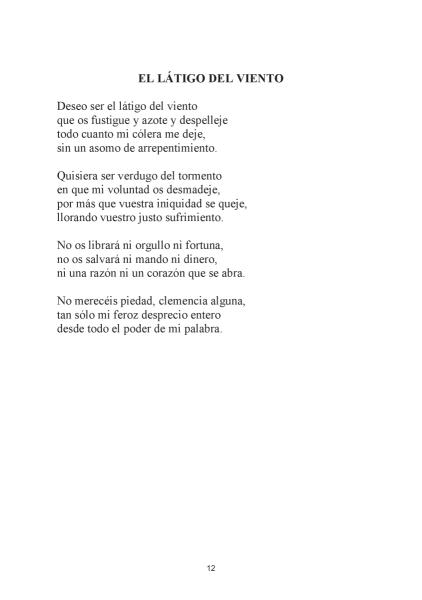 EL LÁTIGO DEL VIENTO

Deseo ser el látigo del viento
que os fustigue y azote y despelleje
todo cuanto mi cólera me deje,
sin un asomo de arrepentimiento.

Quisiera ser verdugo del tormento
en que mi voluntad os desmadeje,
por más que vuestra iniquidad se queje,
llorando vuestro justo sufrimiento.

No os librará ni orgullo ni fortuna,
no os salvará ni mando ni dinero,
ni una razón ni un corazón que se abra.

No merecéis piedad, clemencia alguna,
tan sólo mi feroz desprecio entero
desde todo el poder de mi palabra.

12